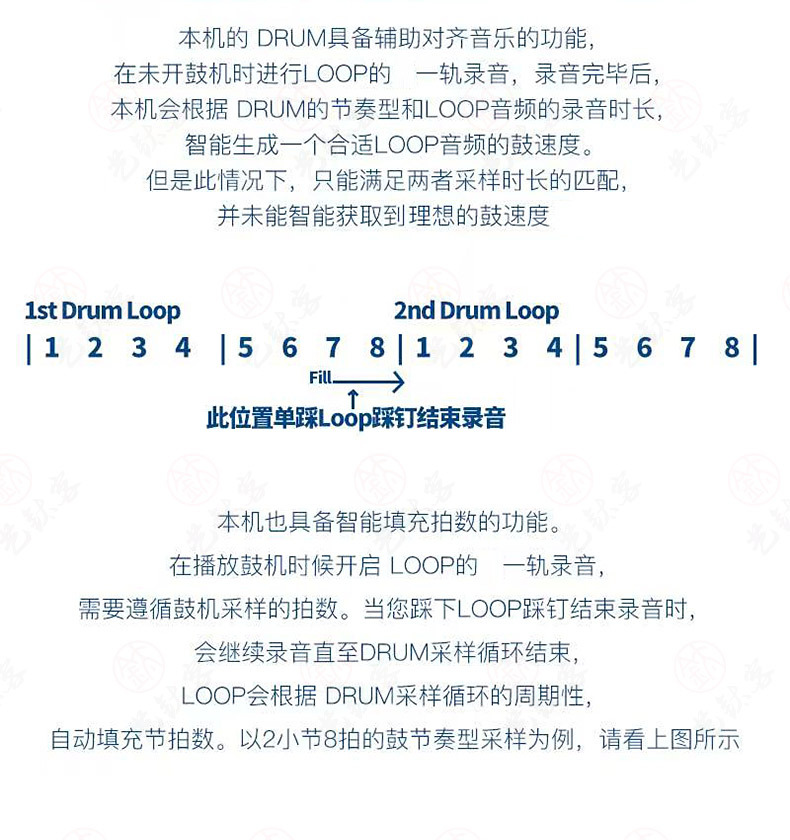 本机的 DRUM具备辅助对齐音乐的功能，
在未开鼓机时进行LOOP的　一轨录音，录音完毕后，
本机会根据 DRUM的节奏型和LOOP音频的录音时长，
智能生成一个合适LOOP音频的鼓速度。
但是此情况下，只能满足两者采样时长的匹配，
并未能智能获取到理想的鼓速度

1st Drum Loop　　2nd Drum Loop
| 1 2 3 4 | 5 6 7 8 | 1 2 3 4 | 5 6 7 8 |
Fill
此位置单踩Loop踩钉结束录音

本机也具备智能填充拍数的功能。
在播放鼓机时候开启 LOOP的　一轨录音，
需要遵循鼓机采样的拍数。当您踩下LOOP踩钉结束录音时，
会继续录音直至DRUM采样循环结束，
LOOP会根据 DRUM采样循环的周期性，
自动填充节拍数。以2小节8拍的鼓节奏型采样为例，请看上图所示